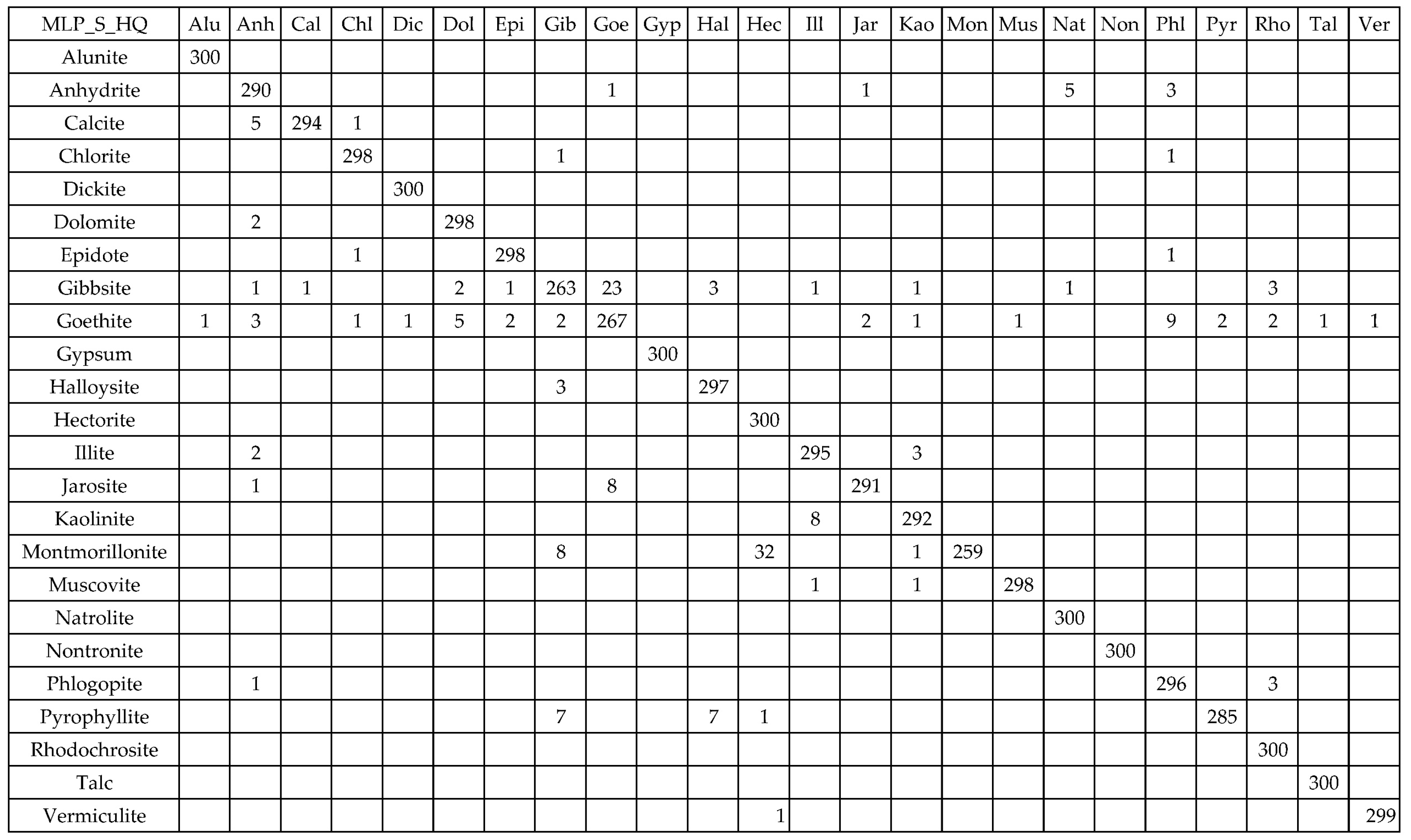 | MLP_S_HQ | Alu | Anh | Cal | Chl | Dic | Dol | Epi | Gib | Goe | Gyp | Hal | Hec | Ill | Jar | Kao | Mon | Mus | Nat | Non | Phl | Pyr | Rho | Tal | Ver |
|---|---|---|---|---|---|---|---|---|---|---|---|---|---|---|---|---|---|---|---|---|---|---|---|---|
| Alunite | 300 | | | | | | | | | | | | | | | | | | | | | | | |
| Anhydrite | | 290 | | | | | | | 1 | | | | | 1 | | | | 5 | | 3 | | | | |
| Calcite | | 5 | 294 | 1 | | | | | | | | | | | | | | | | | | | | |
| Chlorite | | | | 298 | | | | 1 | | | | | | | | | | | | 1 | | | | |
| Dickite | | | | | 300 | | | | | | | | | | | | | | | | | | | |
| Dolomite | | 2 | | | | 298 | | | | | | | | | | | | | | | | | | |
| Epidote | | | | 1 | | | 298 | | | | | | | | | | | | | 1 | | | | |
| Gibbsite | | 1 | 1 | | | 2 | 1 | 263 | 23 | | 3 | | 1 | | 1 | | | 1 | | | | 3 | | |
| Goethite | 1 | 3 | | 1 | 1 | 5 | 2 | 2 | 267 | | | | | 2 | 1 | | 1 | | | 9 | 2 | 2 | 1 | 1 |
| Gypsum | | | | | | | | | | 300 | | | | | | | | | | | | | | |
| Halloysite | | | | | | | | 3 | | | 297 | | | | | | | | | | | | | |
| Hectorite | | | | | | | | | | | | 300 | | | | | | | | | | | | |
| Illite | | 2 | | | | | | | | | | | 295 | | 3 | | | | | | | | | |
| Jarosite | | 1 | | | | | | | 8 | | | | | 291 | | | | | | | | | | |
| Kaolinite | | | | | | | | | | | | | 8 | | 292 | | | | | | | | | |
| Montmorillonite | | | | | | | | 8 | | | | 32 | | | 1 | 259 | | | | | | | | |
| Muscovite | | | | | | | | | | | | | 1 | | 1 | | 298 | | | | | | | |
| Natrolite | | | | | | | | | | | | | | | | | | 300 | | | | | | |
| Nontronite | | | | | | | | | | | | | | | | | | | 300 | | | | | |
| Phlogopite | | 1 | | | | | | | | | | | | | | | | | | 296 | | 3 | | |
| Pyrophyllite | | | | | | | | 7 | | | 7 | 1 | | | | | | | | | 285 | | | |
| Rhodochrosite | | | | | | | | | | | | | | | | | | | | | | 300 | | |
| Talc | | | | | | | | | | | | | | | | | | | | | | | 300 | |
| Vermiculite | | | | | | | | | | | | 1 | | | | | | | | | | | | 299 |